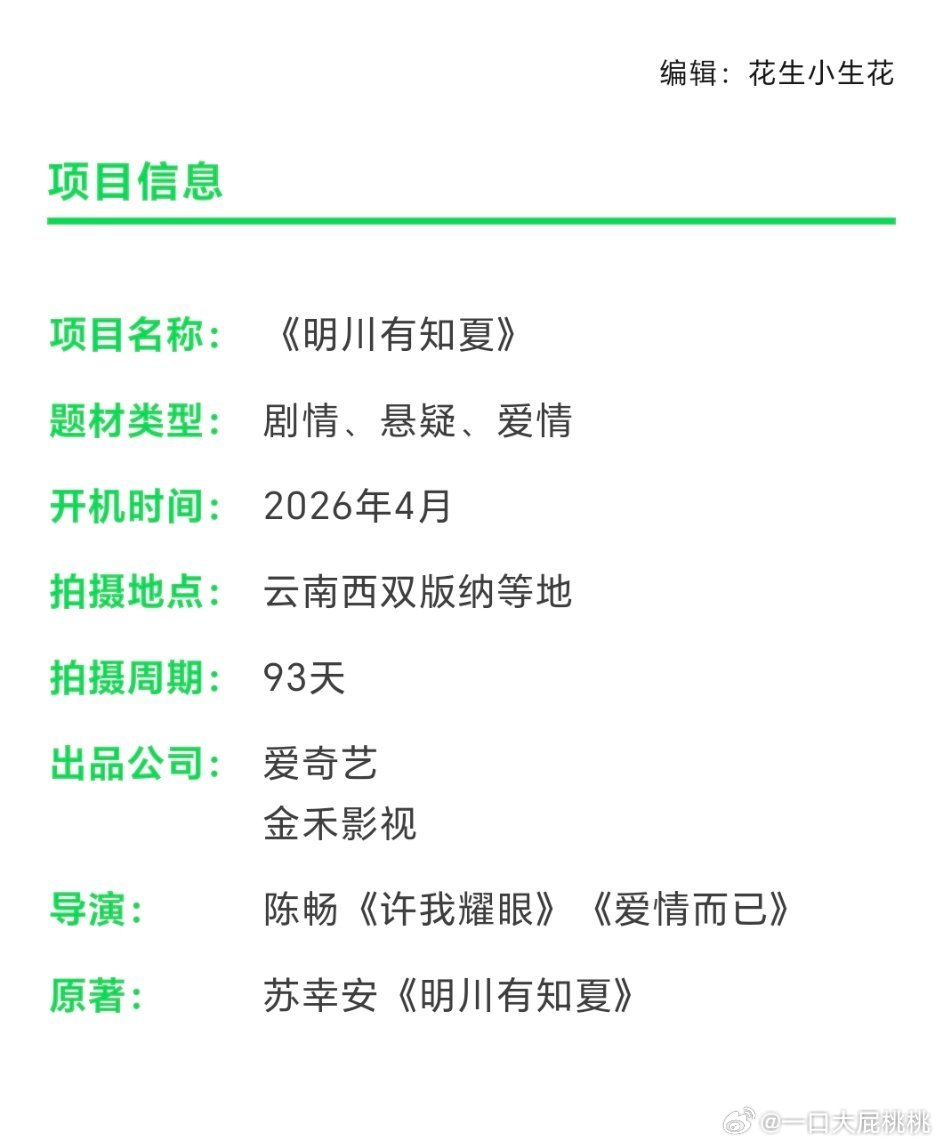 编辑：花生小生花

项目信息

项目名称：《明川有知夏》

题材类型：剧情、悬疑、爱情

开机时间：2026年4月

拍摄地点：云南西双版纳等地

拍摄周期：93天

出品公司：爱奇艺
金禾影视

导演：陈畅《许我耀眼》《爱情而已》

原著：苏幸安《明川有知夏》

@一口大屁桃桃